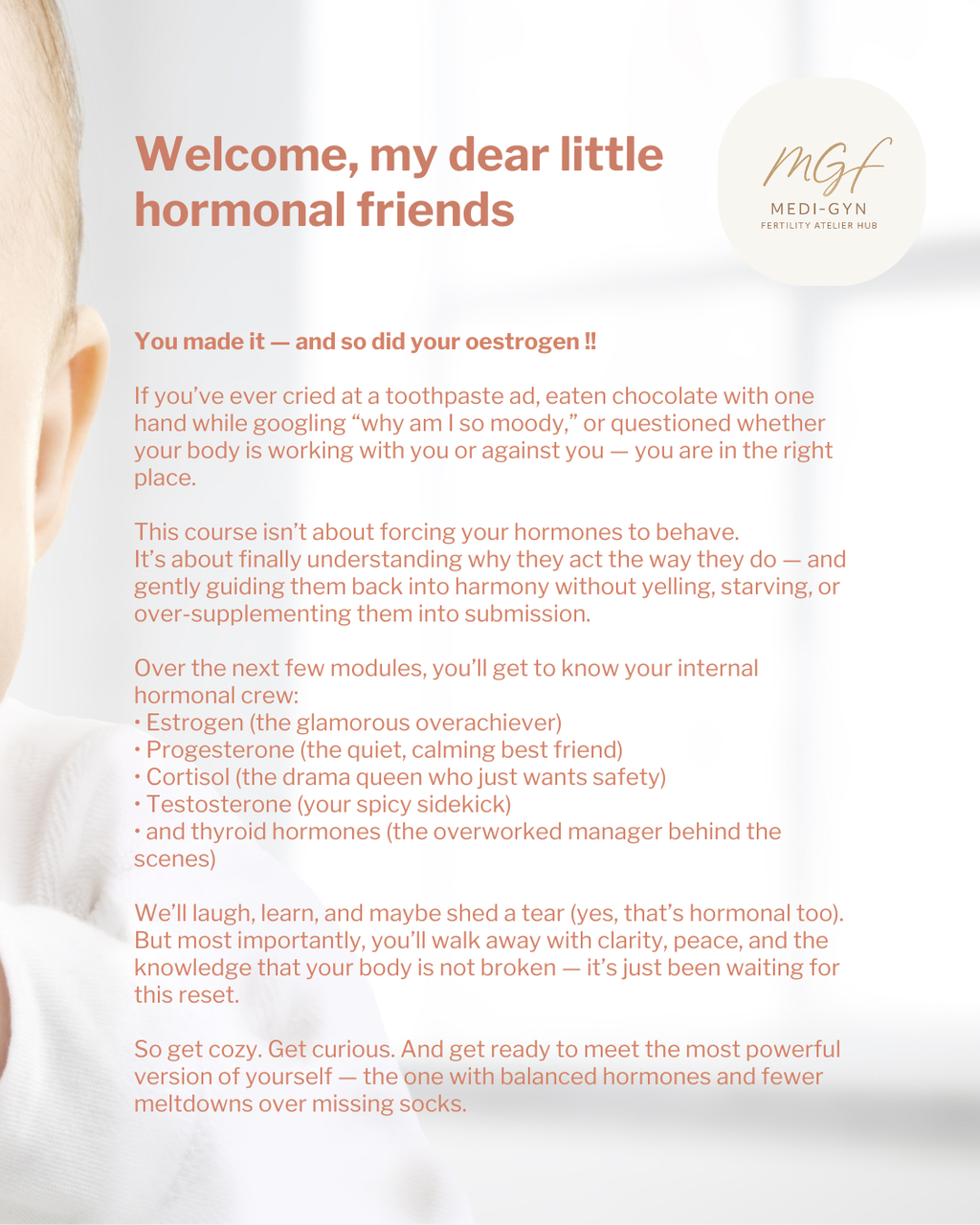 Welcome, my dear little hormonal friends

MGf
MEDI-GYN
FERTILITY ATELIER HUB

You made it — and so did your oestrogen ‼

If you've ever cried at a toothpaste ad, eaten chocolate with one hand while googling "why am I so moody," or questioned whether your body is working with you or against you — you are in the right place.

This course isn't about forcing your hormones to behave.
It's about finally understanding why they act the way they do — and gently guiding them back into harmony without yelling, starving, or over-supplementing them into submission.

Over the next few modules, you'll get to know your internal hormonal crew:
• Estrogen (the glamorous overachiever)
• Progesterone (the quiet, calming best friend)
• Cortisol (the drama queen who just wants safety)
• Testosterone (your spicy sidekick)
• and thyroid hormones (the overworked manager behind the scenes)

We'll laugh, learn, and maybe shed a tear (yes, that's hormonal too). But most importantly, you'll walk away with clarity, peace, and the knowledge that your body is not broken — it's just been waiting for this reset.

So get cozy. Get curious. And get ready to meet the most powerful version of yourself — the one with balanced hormones and fewer meltdowns over missing socks.